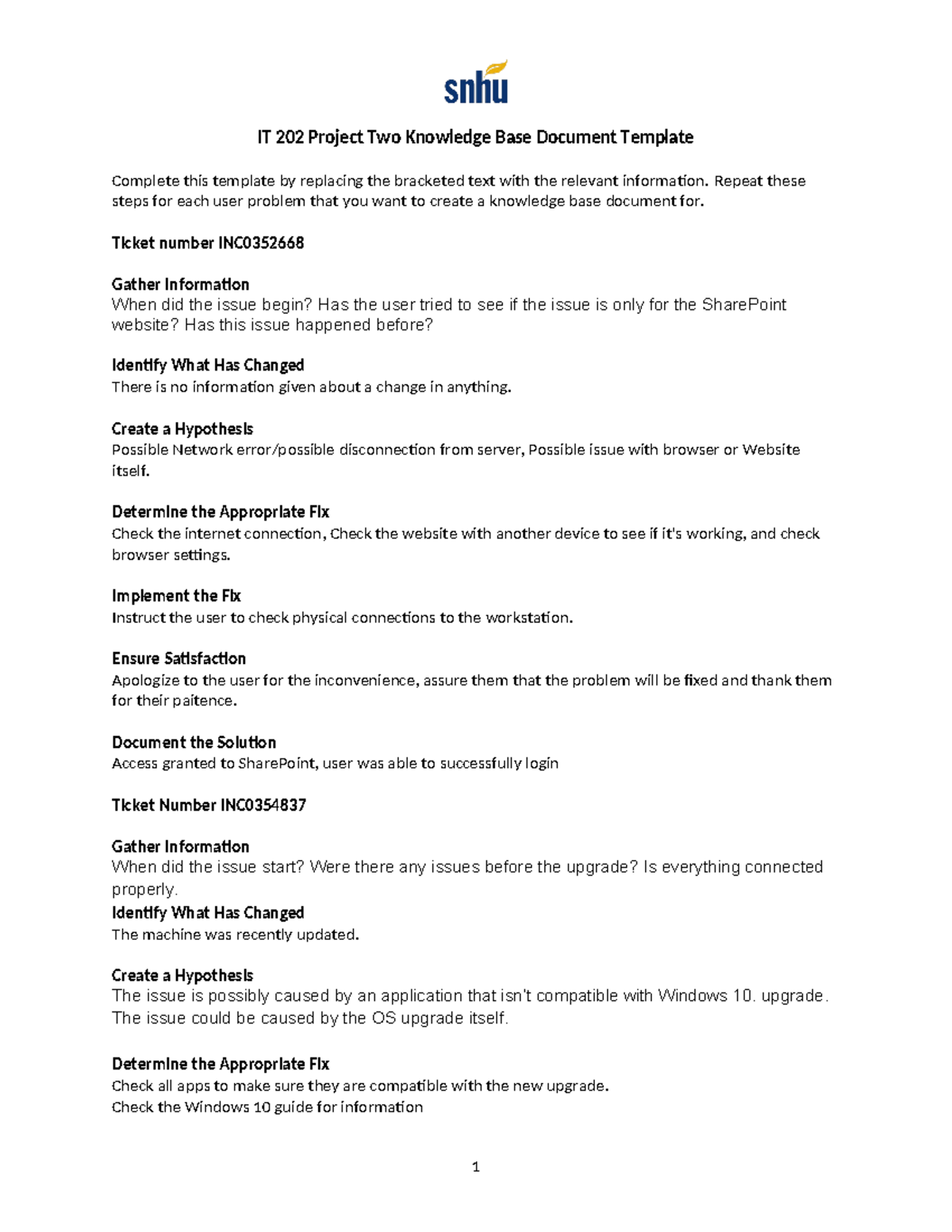 snhu

IT 202 Project Two Knowledge Base Document Template

Complete this template by replacing the bracketed text with the relevant information. Repeat these steps for each user problem that you want to create a knowledge base document for.

Ticket number INC0352668

Gather Information
When did the issue begin? Has the user tried to see if the issue is only for the SharePoint website? Has this issue happened before?

Identify What Has Changed
There is no information given about a change in anything.

Create a Hypothesis
Possible Network error/possible disconnection from server, Possible issue with browser or Website itself.

Determine the Appropriate Fix
Check the internet connection, Check the website with another device to see if it's working, and check browser settings.

Implement the Fix
Instruct the user to check physical connections to the workstation.

Ensure Satisfaction
Apologize to the user for the inconvenience, assure them that the problem will be fixed and thank them for their paitence.

Document the Solution
Access granted to SharePoint, user was able to successfully login

Ticket Number INC0354837

Gather Information
When did the issue start? Were there any issues before the upgrade? Is everything connected properly.
Identify What Has Changed
The machine was recently updated.

Create a Hypothesis
The issue is possibly caused by an application that isn't compatible with Windows 10. upgrade. The issue could be caused by the OS upgrade itself.

Determine the Appropriate Fix
Check all apps to make sure they are compatible with the new upgrade.
Check the Windows 10 guide for information

1